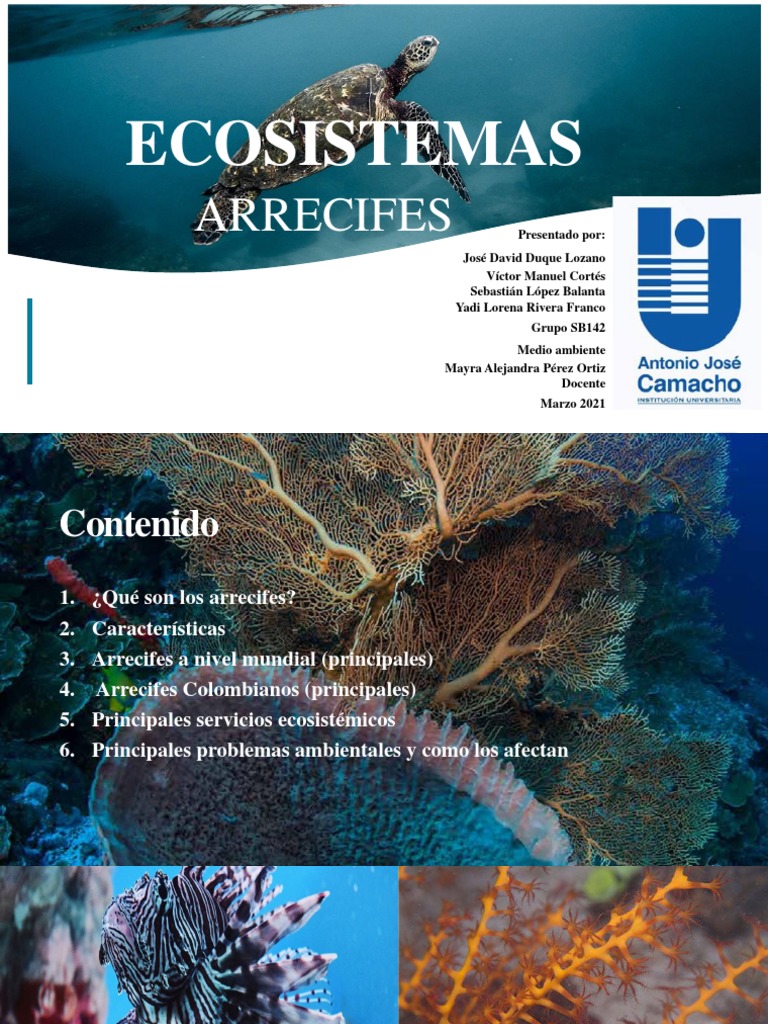 ECOSISTEMAS
ARRECIFES

Presentado por:
José David Duque Lozano
Víctor Manuel Cortés
Sebastián López Balanta
Yadi Lorena Rivera Franco
Grupo SB142
Medio ambiente
Mayra Alejandra Pérez Ortiz
Docente
Marzo 2021

Antonio José Camacho
INSTITUCIÓN UNIVERSITARIA

Contenido

1. ¿Qué son los arrecifes?
2. Características
3. Arrecifes a nivel mundial (principales)
4. Arrecifes Colombianos (principales)
5. Principales servicios ecosistémicos
6. Principales problemas ambientales y como los afectan